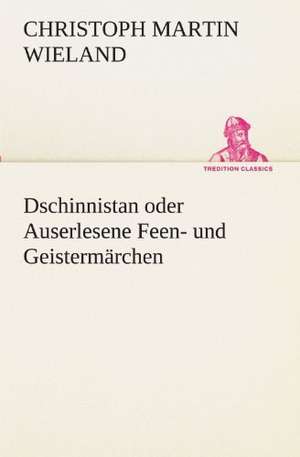 CHRISTOPH MARTIN WIELAND

TREDITION CLASSICS

Dschinnistan oder Auserlesene Feen- und Geistermärchen